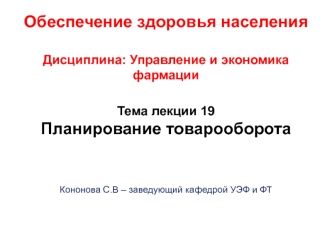 Обеспечение здоровья населения

Дисциплина: Управление и экономика фармации

Тема лекции 19
Планирование товарооборота

Кононова С.В – заведующий кафедрой УЭФ и ФТ